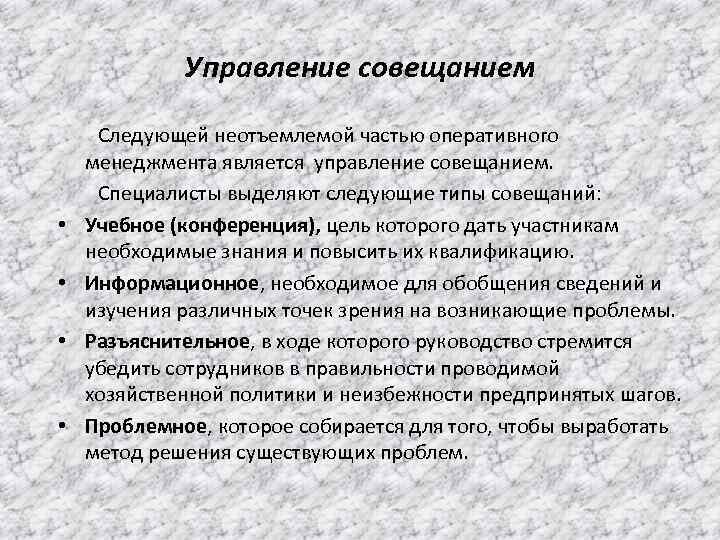 Управление совещанием

Следующей неотъемлемой частью оперативного менеджмента является управление совещанием.

Специалисты выделяют следующие типы совещаний:

• Учебное (конференция), цель которого дать участникам необходимые знания и повысить их квалификацию.
• Информационное, необходимое для обобщения сведений и изучения различных точек зрения на возникающие проблемы.
• Разъяснительное, в ходе которого руководство стремится убедить сотрудников в правильности проводимой хозяйственной политики и неизбежности предпринятых шагов.
• Проблемное, которое собирается для того, чтобы выработать метод решения существующих проблем.